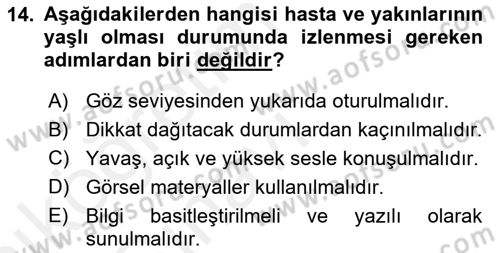 14. Aşağıdakilerden hangisi hasta ve yakınlarının yaşlı olması durumunda izlenmesi gereken adımlardan biri değildir?

A) Göz seviyesinden yukarıda oturulmalıdır.
B) Dikkat dağıtacak durumlardan kaçınılmalıdır.
C) Yavaş, açık ve yüksek sesle konuşulmalıdır.
D) Görsel materyaller kullanılmalıdır.
E) Bilgi basitleştirilmeli ve yazılı olarak sunulmalıdır.

www.aofsoru.com